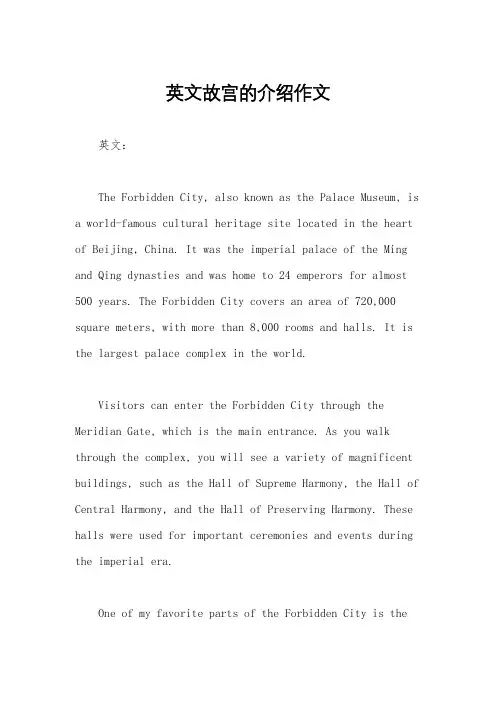 英文故宫的介绍作文

英文：

The Forbidden City, also known as the Palace Museum, is a world-famous cultural heritage site located in the heart of Beijing, China. It was the imperial palace of the Ming and Qing dynasties and was home to 24 emperors for almost 500 years. The Forbidden City covers an area of 720,000 square meters, with more than 8,000 rooms and halls. It is the largest palace complex in the world.

Visitors can enter the Forbidden City through the Meridian Gate, which is the main entrance. As you walk through the complex, you will see a variety of magnificent buildings, such as the Hall of Supreme Harmony, the Hall of Central Harmony, and the Hall of Preserving Harmony. These halls were used for important ceremonies and events during the imperial era.

One of my favorite parts of the Forbidden City is the